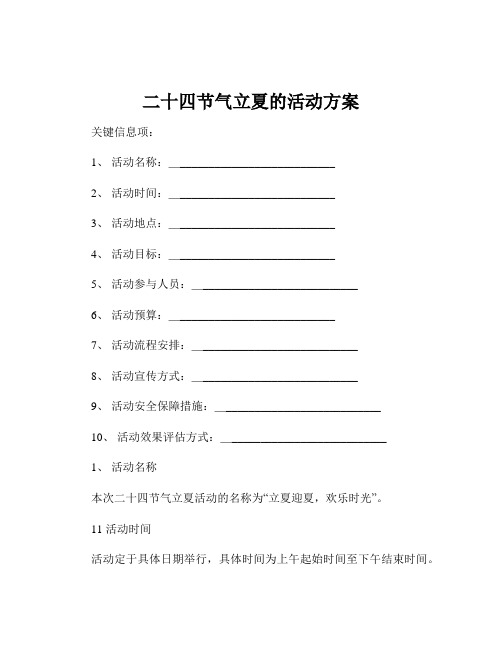 二十四节气立夏的活动方案

关键信息项：

1、 活动名称：____________________________

2、 活动时间：____________________________

3、 活动地点：____________________________

4、 活动目标：____________________________

5、 活动参与人员：____________________________

6、 活动预算：____________________________

7、 活动流程安排：____________________________

8、 活动宣传方式：____________________________

9、 活动安全保障措施：____________________________

10、 活动效果评估方式：____________________________

1、 活动名称

本次二十四节气立夏活动的名称为“立夏迎夏，欢乐时光”。

11 活动时间

活动定于具体日期举行，具体时间为上午起始时间至下午结束时间。